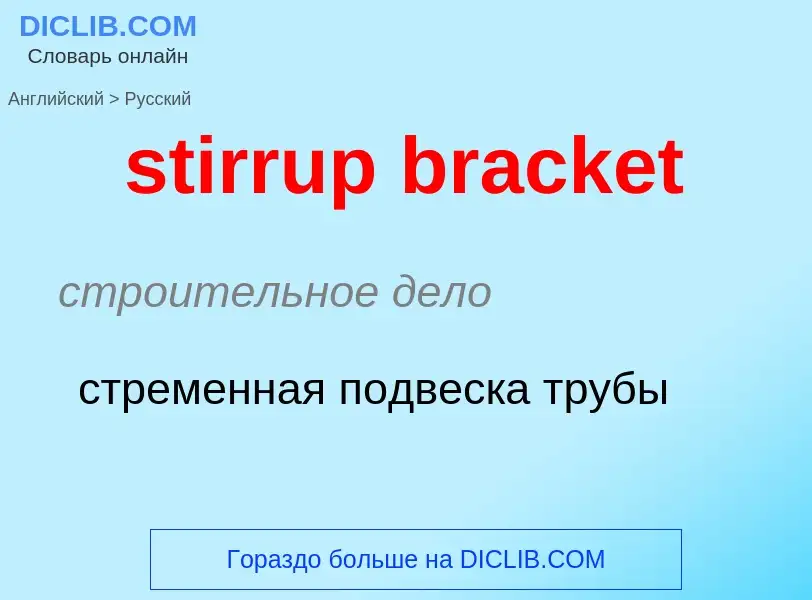 DICLIB.COM
Словарь онлайн

Английский > Русский

stirrup bracket

строительное дело

стременная подвеска трубы

Гораздо больше на DICLIB.COM